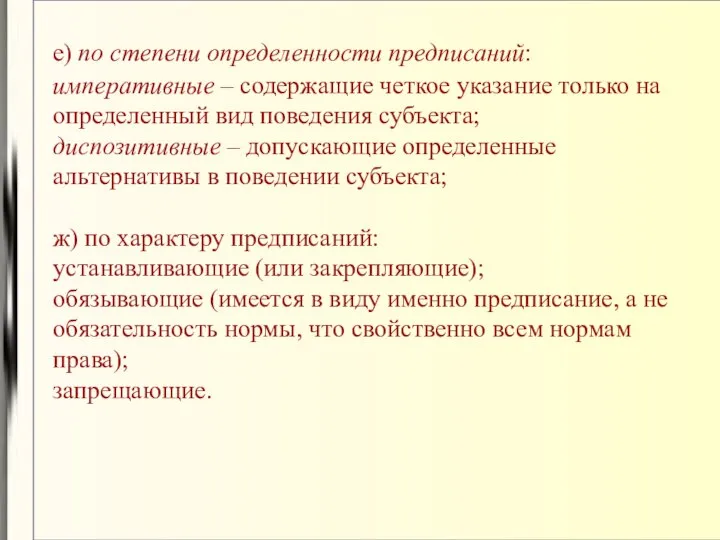 е) по степени определенности предписаний:
императивные – содержащие четкое указание только на определенный вид поведения субъекта;
диспозитивные – допускающие определенные альтернативы в поведении субъекта;

ж) по характеру предписаний:
устанавливающие (или закрепляющие);
обязывающие (имеется в виду именно предписание, а не обязательность нормы, что свойственно всем нормам права);
запрещающие.